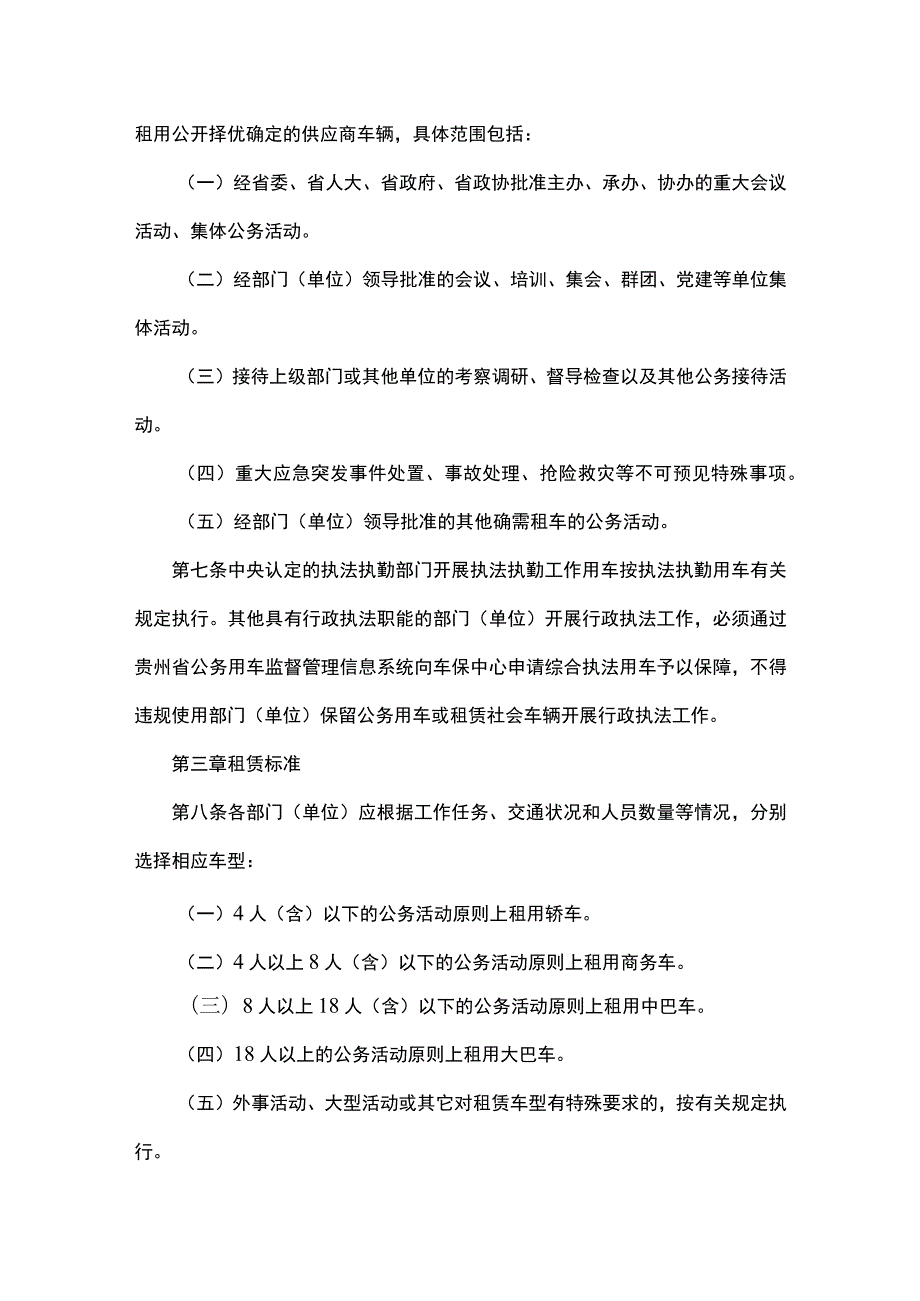 租用公开择优确定的供应商车辆，具体范围包括：

（一）经省委、省人大、省政府、省政协批准主办、承办、协办的重大会议活动、集体公务活动。

（二）经部门（单位）领导批准的会议、培训、集会、群团、党建等单位集体活动。

（三）接待上级部门或其他单位的考察调研、督导检查以及其他公务接待活动。

（四）重大应急突发事件处置、事故处理、抢险救灾等不可预见特殊事项。

（五）经部门（单位）领导批准的其他确需租车的公务活动。

第七条中央认定的执法执勤部门开展执法执勤工作用车按执法执勤用车有关规定执行。其他具有行政执法职能的部门（单位）开展行政执法工作，必须通过贵州省公务用车监督管理信息系统向车保中心申请综合执法用车予以保障，不得违规使用部门（单位）保留公务用车或租赁社会车辆开展行政执法工作。

第三章租赁标准

第八条各部门（单位）应根据工作任务、交通状况和人员数量等情况，分别选择相应车型：

（一）4人（含）以下的公务活动原则上租用轿车。

（二）4人以上8人（含）以下的公务活动原则上租用商务车。

（三）8人以上18人（含）以下的公务活动原则上租用中巴车。

（四）18人以上的公务活动原则上租用大巴车。

（五）外事活动、大型活动或其它对租赁车型有特殊要求的，按有关规定执行。